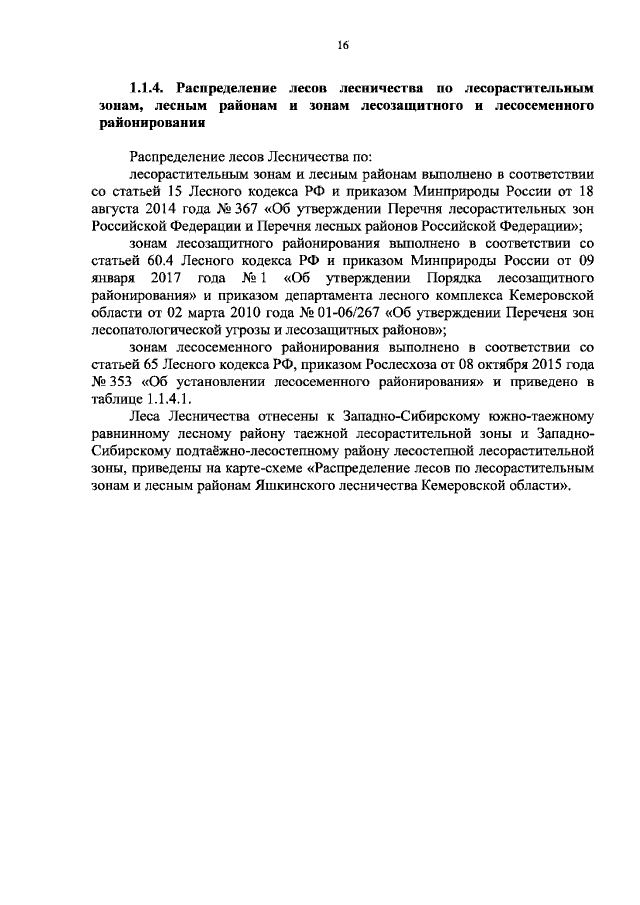 16

1.1.4. Распределение лесов лесничества по лесорастительным зонам, лесным районам и зонам лесозащитного и лесосеменного районирования

Распределение лесов Лесничества по:

лесорастительным зонам и лесным районам выполнено в соответствии со статьей 15 Лесного кодекса РФ и приказом Минприроды России от 18 августа 2014 года № 367 «Об утверждении Перечня лесорастительных зон Российской Федерации и Перечня лесных районов Российской Федерации»;

зонам лесозащитного районирования выполнено в соответствии со статьей 60.4 Лесного кодекса РФ и приказом Минприроды России от 09 января 2017 года № 1 «Об утверждении Порядка лесозащитного районирования» и приказом департамента лесного комплекса Кемеровской области от 02 марта 2010 года № 01-06/267 «Об утверждении Переченя зон лесопатологической угрозы и лесозащитных районов»;

зонам лесосеменного районирования выполнено в соответствии со статьей 65 Лесного кодекса РФ, приказом Рослесхоза от 08 октября 2015 года № 353 «Об установлении лесосеменного районирования» и приведено в таблице 1.1.4.1.

Леса Лесничества отнесены к Западно-Сибирскому южно-таежному равнинному лесному району таежной лесорастительной зоны и Западно-Сибирскому подтаёжно-лесостепному району лесостепной лесорастительной зоны, приведены на карте-схеме «Распределение лесов по лесорастительным зонам и лесным районам Яшкинского лесничества Кемеровской области».